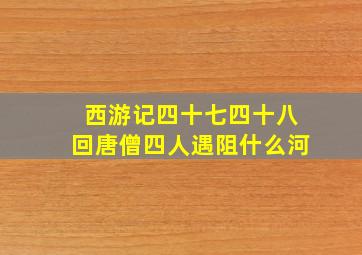 西游记四十七四十八回唐僧四人遇阻什么河